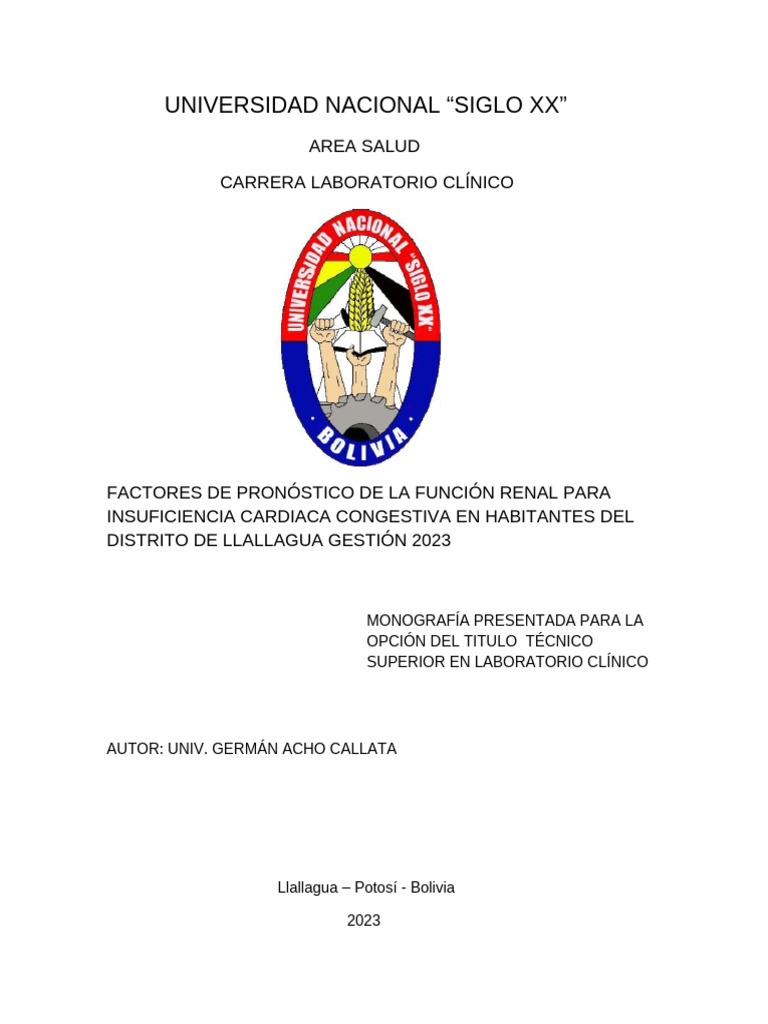 UNIVERSIDAD NACIONAL “SIGLO XX”

AREA SALUD

CARRERA LABORATORIO CLÍNICO

UNIVERSIDAD NACIONAL "SIGLO XX"

BOLIVIA

FACTORES DE PRONÓSTICO DE LA FUNCIÓN RENAL PARA INSUFICIENCIA CARDIACA CONGESTIVA EN HABITANTES DEL DISTRITO DE LLALLAGUA GESTIÓN 2023

MONOGRAFÍA PRESENTADA PARA LA OPCIÓN DEL TITULO TÉCNICO SUPERIOR EN LABORATORIO CLÍNICO

AUTOR: UNIV. GERMÁN ACHO CALLATA

Llallagua – Potosí - Bolivia

2023